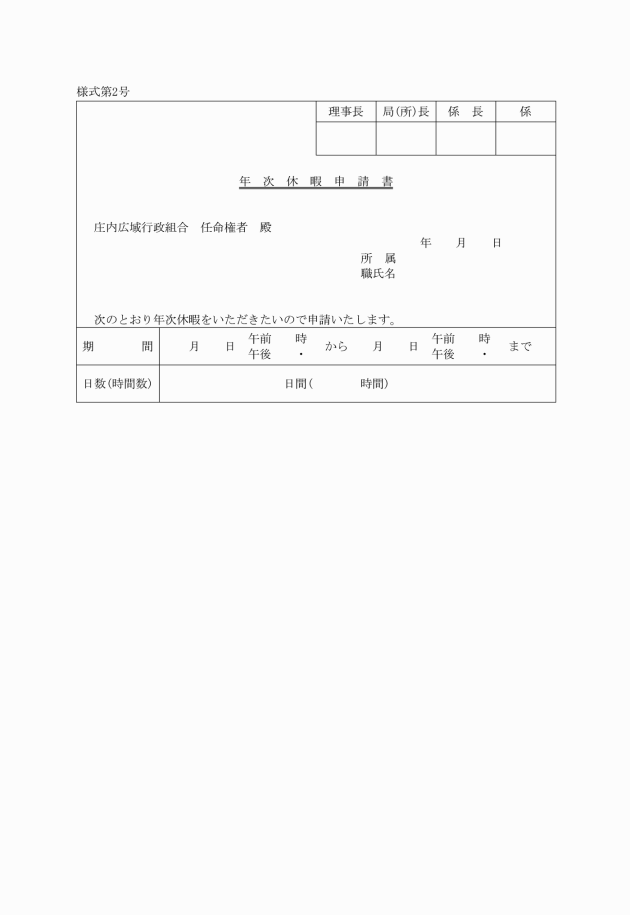 様式第2号

| 理事長 | 局(所)長 | 係　長 | 係 |
|---|---|---|---|
| | | | |

年　次　休　暇　申　請　書

庄内広域行政組合　任命権者　殿

年　　月　　日

所　属
職氏名

次のとおり年次休暇をいただきたいので申請いたします。

| 期　　間 | 月　日　午前 午後　時 ・　から　月　日　午前 午後　時 ・　まで |
|---|---|
| 日数(時間数) | 日間(　　　時間) |